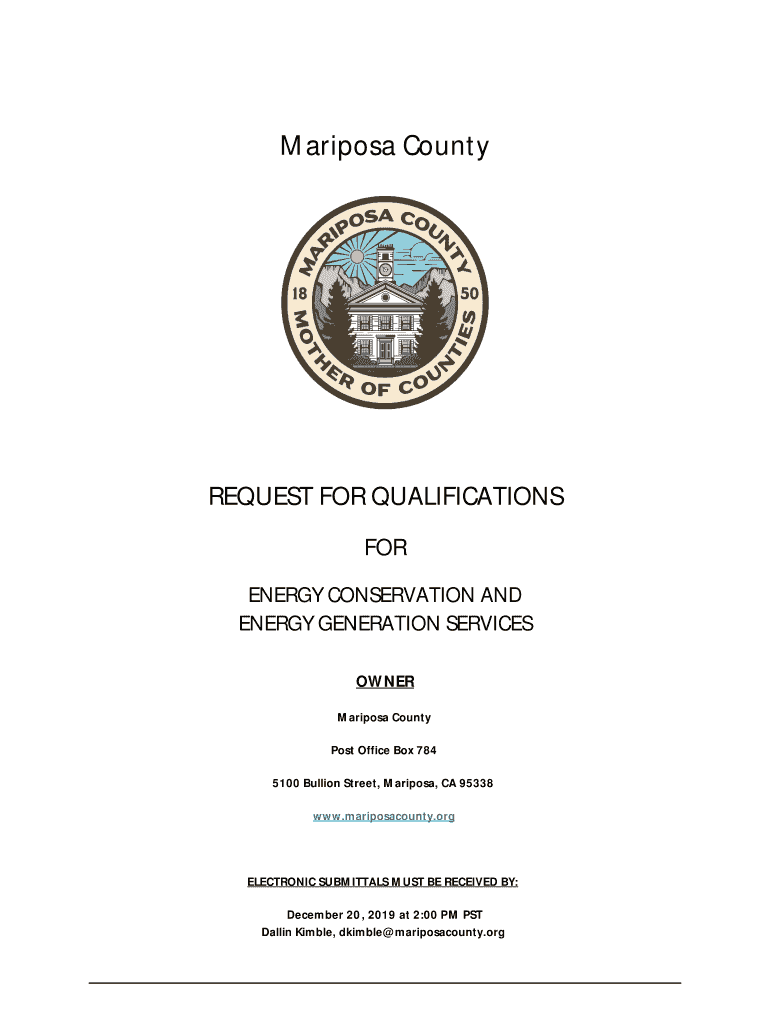 Mariposa County

MARIPOSA COUNTY
18 50
MOTHER OF COUNTIES

REQUEST FOR QUALIFICATIONS

FOR

ENERGY CONSERVATION AND
ENERGY GENERATION SERVICES

OWNER

Mariposa County

Post Office Box 784

5100 Bullion Street, Mariposa, CA 95338

www.mariposacounty.org

ELECTRONIC SUBMITTALS MUST BE RECEIVED BY:

December 20, 2019 at 2:00 PM PST
Dallin Kimble, dkimble@mariposacounty.org